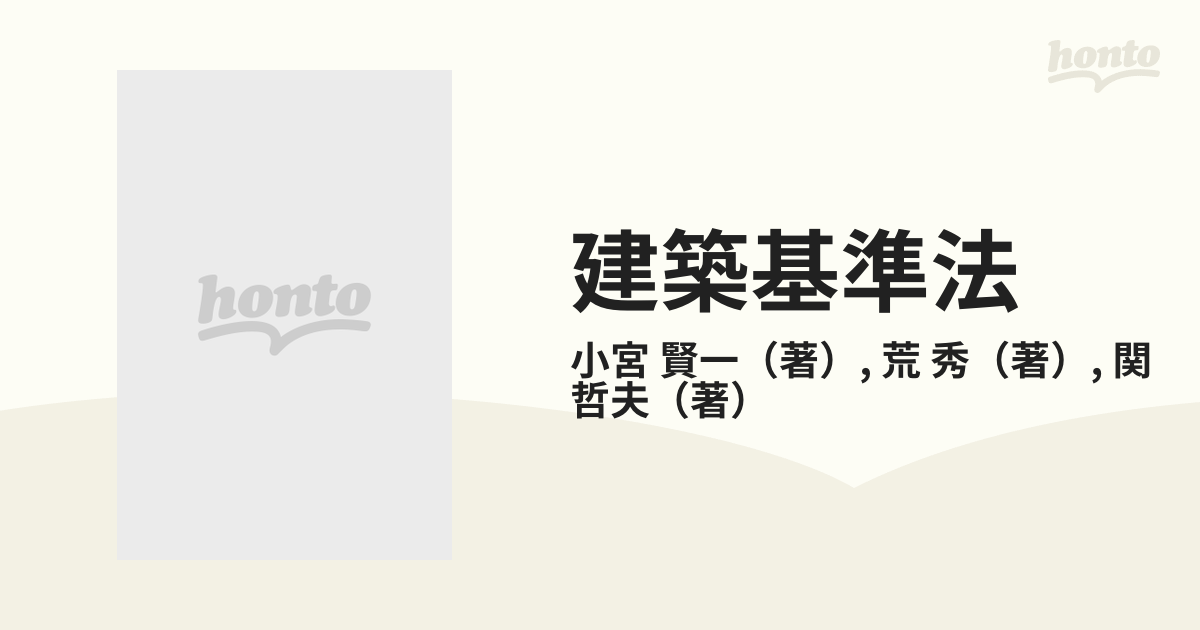 honto

honto

建築基準法

小宮 賢一（著）, 荒 秀（著）, 関 哲夫（著）